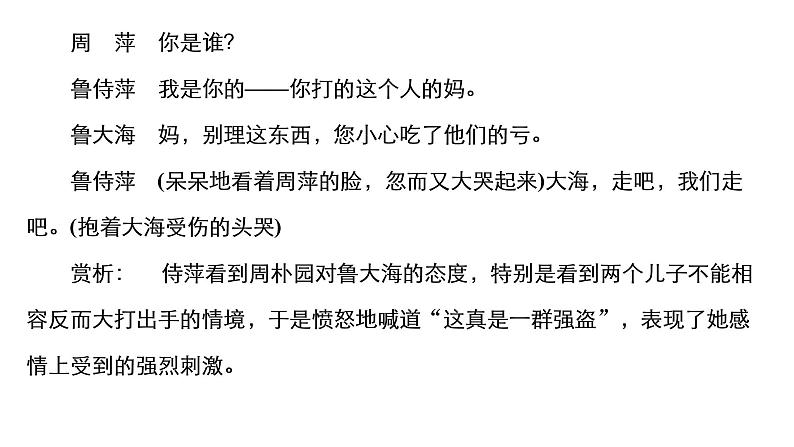 周　萍　你是谁?

鲁侍萍　我是你的——你打的这个人的妈。

鲁大海　妈，别理这东西，您小心吃了他们的亏。

鲁侍萍　(呆呆地看着周萍的脸，忽而又大哭起来)大海，走吧，我们走吧。(抱着大海受伤的头哭)

赏析：　侍萍看到周朴园对鲁大海的态度，特别是看到两个儿子不能相容反而大打出手的情境，于是愤怒地喊道“这真是一群强盗”，表现了她感情上受到的强烈刺激。